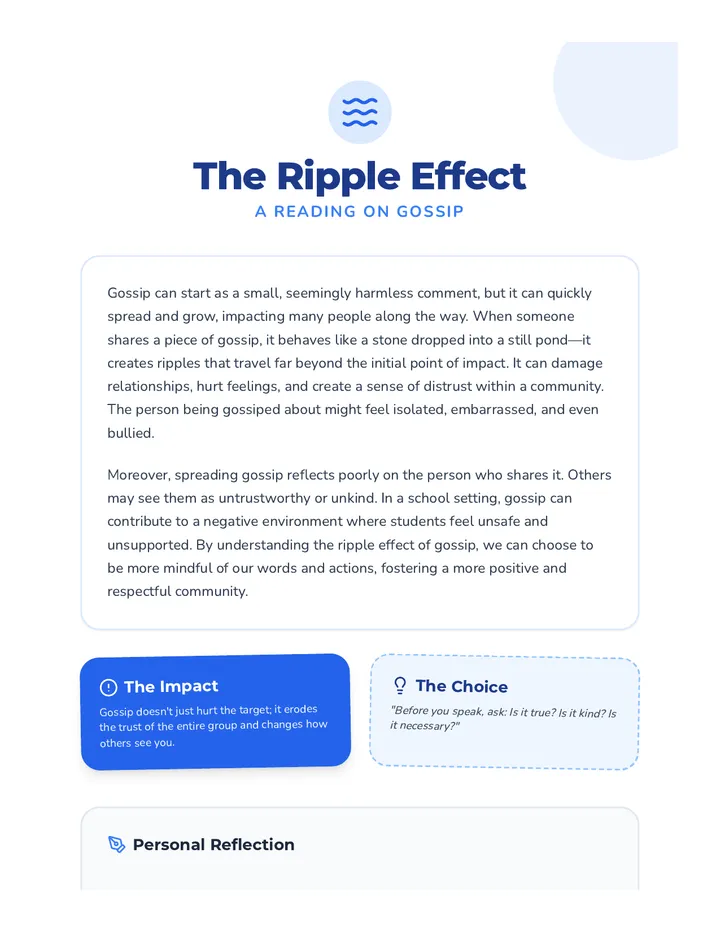 The Ripple Effect

A READING ON GOSSIP

Gossip can start as a small, seemingly harmless comment, but it can quickly spread and grow, impacting many people along the way. When someone shares a piece of gossip, it behaves like a stone dropped into a still pond—it creates ripples that travel far beyond the initial point of impact. It can damage relationships, hurt feelings, and create a sense of distrust within a community. The person being gossiped about might feel isolated, embarrassed, and even bullied.

Moreover, spreading gossip reflects poorly on the person who shares it. Others may see them as untrustworthy or unkind. In a school setting, gossip can contribute to a negative environment where students feel unsafe and unsupported. By understanding the ripple effect of gossip, we can choose to be more mindful of our words and actions, fostering a more positive and respectful community.

The Impact

Gossip doesn't just hurt the target; it erodes the trust of the entire group and changes how others see you.

The Choice

"Before you speak, ask: Is it true? Is it kind? Is it necessary?"

Personal Reflection